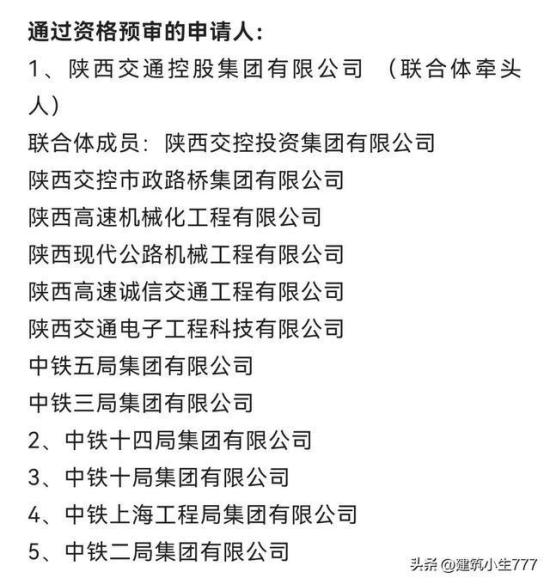 通过资格预审的申请人:

1、陕西交通控股集团有限公司 （联合体牵头人）

联合体成员：陕西交控投资集团有限公司

陕西交控市政路桥集团有限公司

陕西高速机械化工程有限公司

陕西现代公路机械工程有限公司

陕西高速诚信交通工程有限公司

陕西交通电子工程科技有限公司

中铁五局集团有限公司

中铁三局集团有限公司

2、中铁十四局集团有限公司

3、中铁十局集团有限公司

4、中铁上海工程局集团有限公司

5、中铁二局集团有限公司

头条 @建筑小生777